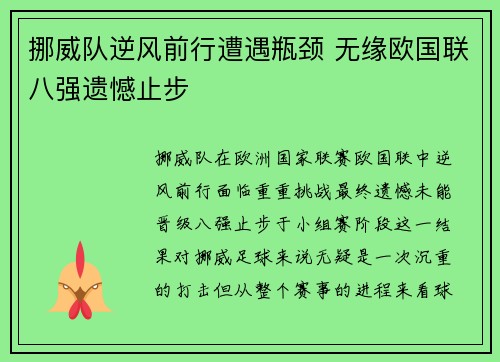 挪威队逆风前行遭遇瓶颈 无缘欧国联八强遗憾止步

挪威队在欧洲国家联赛欧国联中逆风前行面临重重挑战最终遗憾未能晋级八强止步于小组赛阶段这一结果对挪威足球来说无疑是一次沉重的打击但从整个赛事的进程来看球